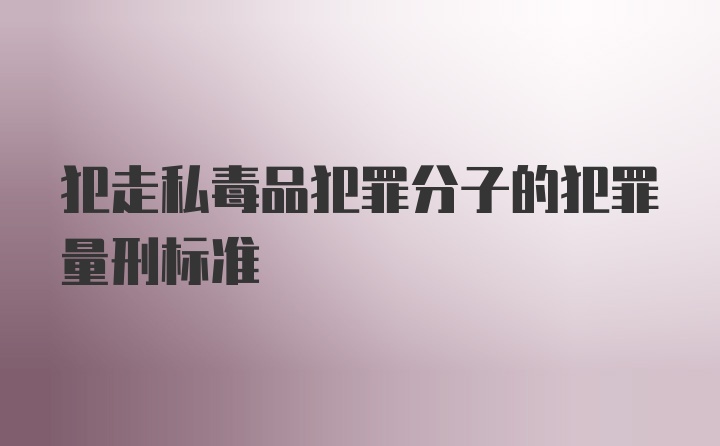 犯走私毒品犯罪分子的犯罪量刑标准